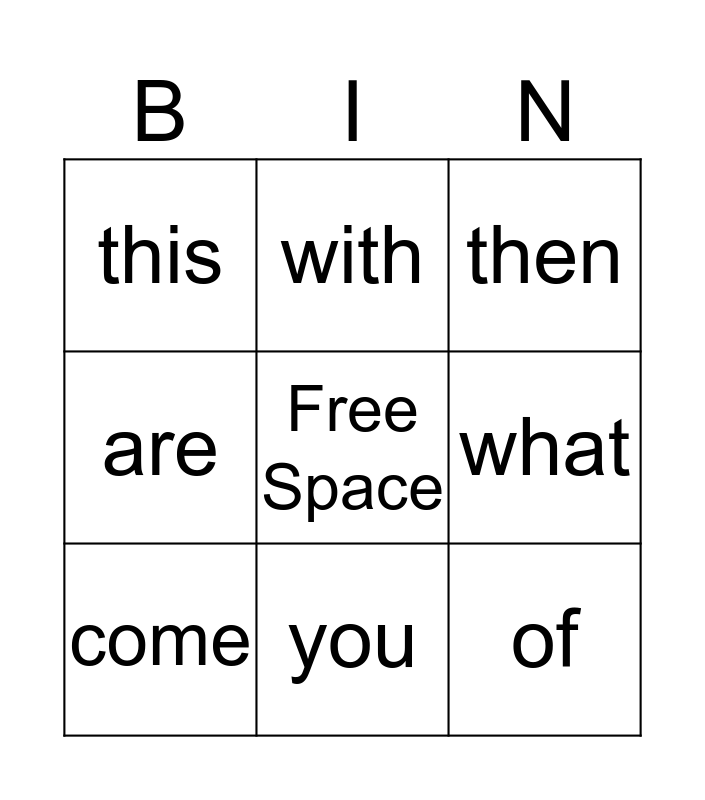 | B | I | N |
|---|---|---|
| this | with | then |
| are | Free Space | what |
| come | you | of |